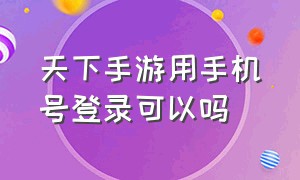 天下手游用手机号登录可以吗